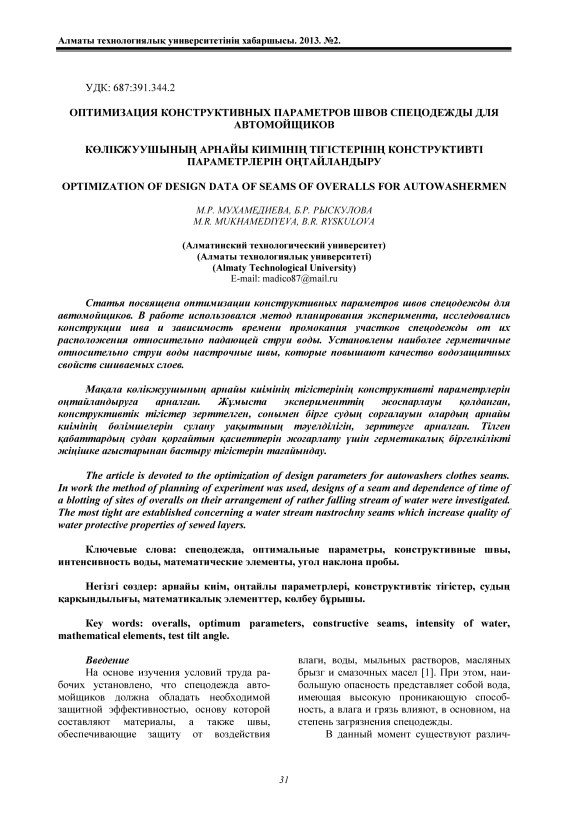 Алматы технологиялық университетінің хабаршысы. 2013. №2.

УДК: 687:391.344.2

ОПТИМИЗАЦИЯ КОНСТРУКТИВНЫХ ПАРАМЕТРОВ ШВОВ СПЕЦОДЕЖДЫ ДЛЯ АВТОМОЙЩИКОВ

КӨЛІКЖУУШЫНЫҢ АРНАЙЫ КИІМІНІҢ ТІГІСТЕРІНІҢ КОНСТРУКТИВТІ ПАРАМЕТРЛЕРІН ОҢТАЙЛАНДЫРУ

OPTIMIZATION OF DESIGN DATA OF SEAMS OF OVERALLS FOR AUTOWASHERMEN

М.Р. МУХАМЕДИЕВА, Б.Р. РЫСКУЛОВА
M.R. MUKHAMEDIYEVA, B.R. RYSKULOVA

(Алматинский технологический университет)
(Алматы технологиялық университеті)
(Almaty Technological University)
E-mail: madico87@mail.ru

Статья посвящена оптимизации конструктивных параметров швов спецодежды для автомойщиков. В работе использовался метод планирования эксперимента, исследовались конструкции шва и зависимость времени промокания участков спецодежды от их расположения относительно падающей струи воды. Установлены наиболее герметичные относительно струи воды настрочные швы, которые повышают качество водозащитных свойств сшиваемых слоев.

Мақала көлікжуушының арнайы киімінің тігістерінің конструктивті параметрлерін оңтайландыруға арналған. Жұмыста эксперименттің жоспарлауы қолданған, конструктивтік тігістер зерттелген, сонымен бірге судың сорғалауын олардың арнайы киімінің бөлімшелерін сулану уақытының тәуелділігін, зерттеуге арналған. Тілген қабаттардың судан қорғайтын қасиеттерін жоғарлату үшін герметикалық біргелкілікті жіңішке ағыстарынан бастыру тігістерін тағайындау.

The article is devoted to the optimization of design parameters for autowashers clothes seams. In work the method of planning of experiment was used, designs of a seam and dependence of time of a blotting of sites of overalls on their arrangement of rather falling stream of water were investigated. The most tight are established concerning a water stream nastrochny seams which increase quality of water protective properties of sewed layers.

Ключевые слова: спецодежда, оптимальные параметры, конструктивные швы, интенсивность воды, математические элементы, угол наклона пробы.

Негізгі сөздер: арнайы киім, оңтайлы параметрлері, конструктивтік тігістер, судың қарқындылығы, математикалық элементтер, көлбеу бұрышы.

Key words: overalls, optimum parameters, constructive seams, intensity of water, mathematical elements, test tilt angle.

Введение

На основе изучения условий труда рабочих установлено, что спецодежда автомойщиков должна обладать необходимой защитной эффективностью, основу которой составляют материалы, а также швы, обеспечивающие защиту от воздействия влаги, воды, мыльных растворов, масляных брызг и смазочных масел [1]. При этом, наибольшую опасность представляет собой вода, имеющая высокую проникающую способность, а влага и грязь влияют, в основном, на степень загрязнения спецодежды.

В данный момент существуют различ-

31